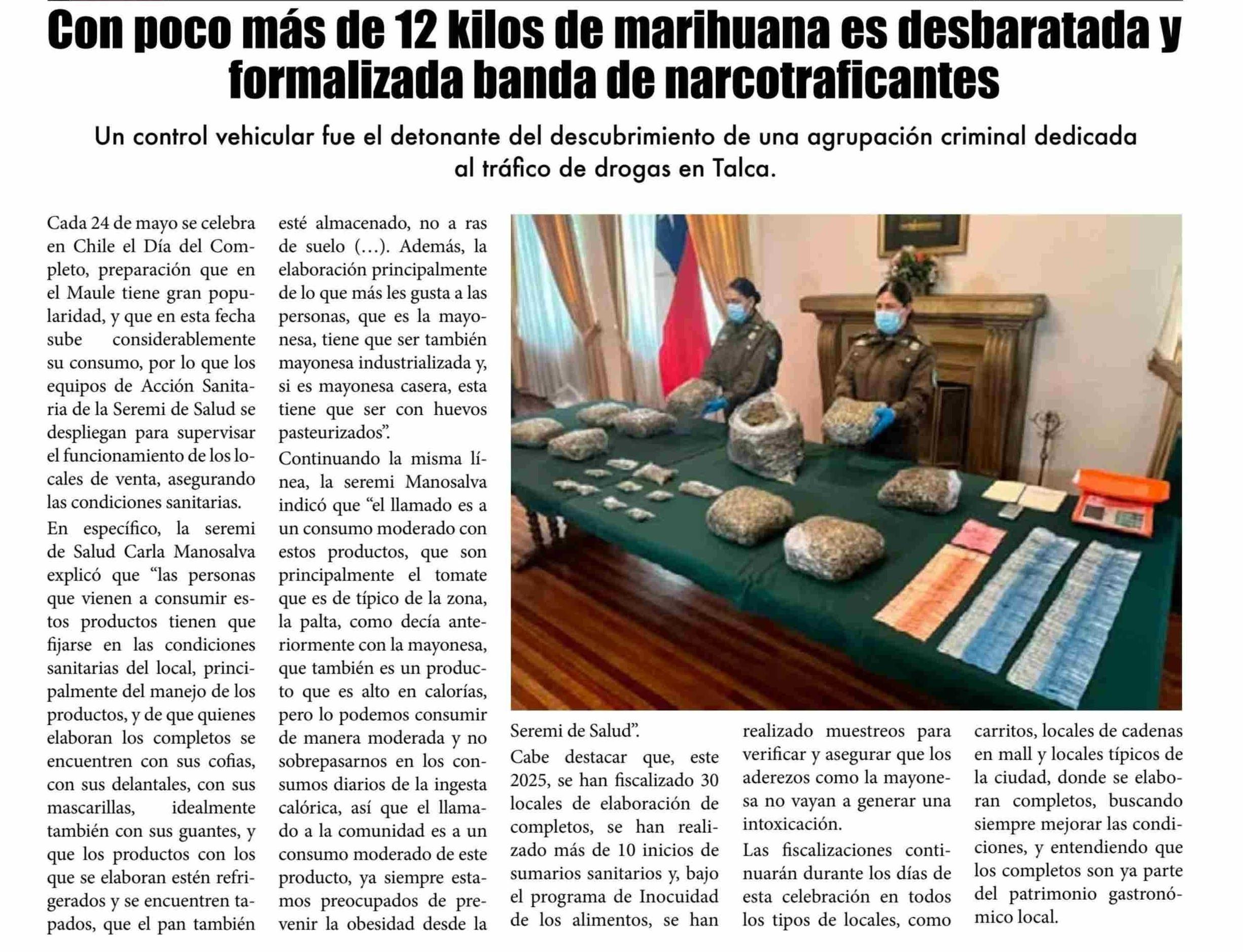 Con poco más de 12 kilos de marihuana es desbaratada y formalizada banda de narcotraficantes

Un control vehicular fue el detonante del descubrimiento de una agrupación criminal dedicada al tráfico de drogas en Talca.

Cada 24 de mayo se celebra en Chile el Día del Completo, preparación que en el Maule tiene gran popularidad, y que en esta fecha sube considerablemente su consumo, por lo que los equipos de Acción Sanitaria de la Seremi de Salud se despliegan para supervisar el funcionamiento de los locales de venta, asegurando las condiciones sanitarias.

En específico, la seremi de Salud Carla Manosalva explicó que "las personas que vienen a consumir estos productos tienen que fijarse en las condiciones sanitarias del local, principalmente del manejo de los productos, y de que quienes elaboran los completos se encuentren con sus cofias, con sus delantales, con sus mascarillas, idealmente también con sus guantes, y que los productos con los que se elaboran estén refrigerados y se encuentren tapados, que el pan también esté almacenado, no a ras de suelo (...). Además, la elaboración principalmente de lo que más les gusta a las personas, que es la mayonesa, tiene que ser también mayonesa industrializada y, si es mayonesa casera, esta tiene que ser con huevos pasteurizados".

Continuando la misma línea, la seremi Manosalva indicó que "el llamado es a un consumo moderado con estos productos, que son principalmente el tomate que es de típico de la zona, la palta, como decía anteriormente con la mayonesa, que también es un producto que es alto en calorías, pero lo podemos consumir de manera moderada y no sobrepasarnos en los consumos diarios de la ingesta calórica, así que el llamado a la comunidad es a un consumo moderado de este producto, ya siempre estamos preocupados de prevenir la obesidad desde la Seremi de Salud".

Cabe destacar que, este 2025, se han fiscalizado 30 locales de elaboración de completos, se han realizado más de 10 inicios de sumarios sanitarios y, bajo el programa de Inocuidad de los alimentos, se han realizado muestreos para verificar y asegurar que los aderezos como la mayonesa no vayan a generar una intoxicación.

Las fiscalizaciones continuarán durante los días de esta celebración en todos los tipos de locales, como carritos, locales de cadenas en mall y locales típicos de la ciudad, donde se elaboran completos, buscando siempre mejorar las condiciones, y entendiendo que los completos son ya parte del patrimonio gastronómico local.